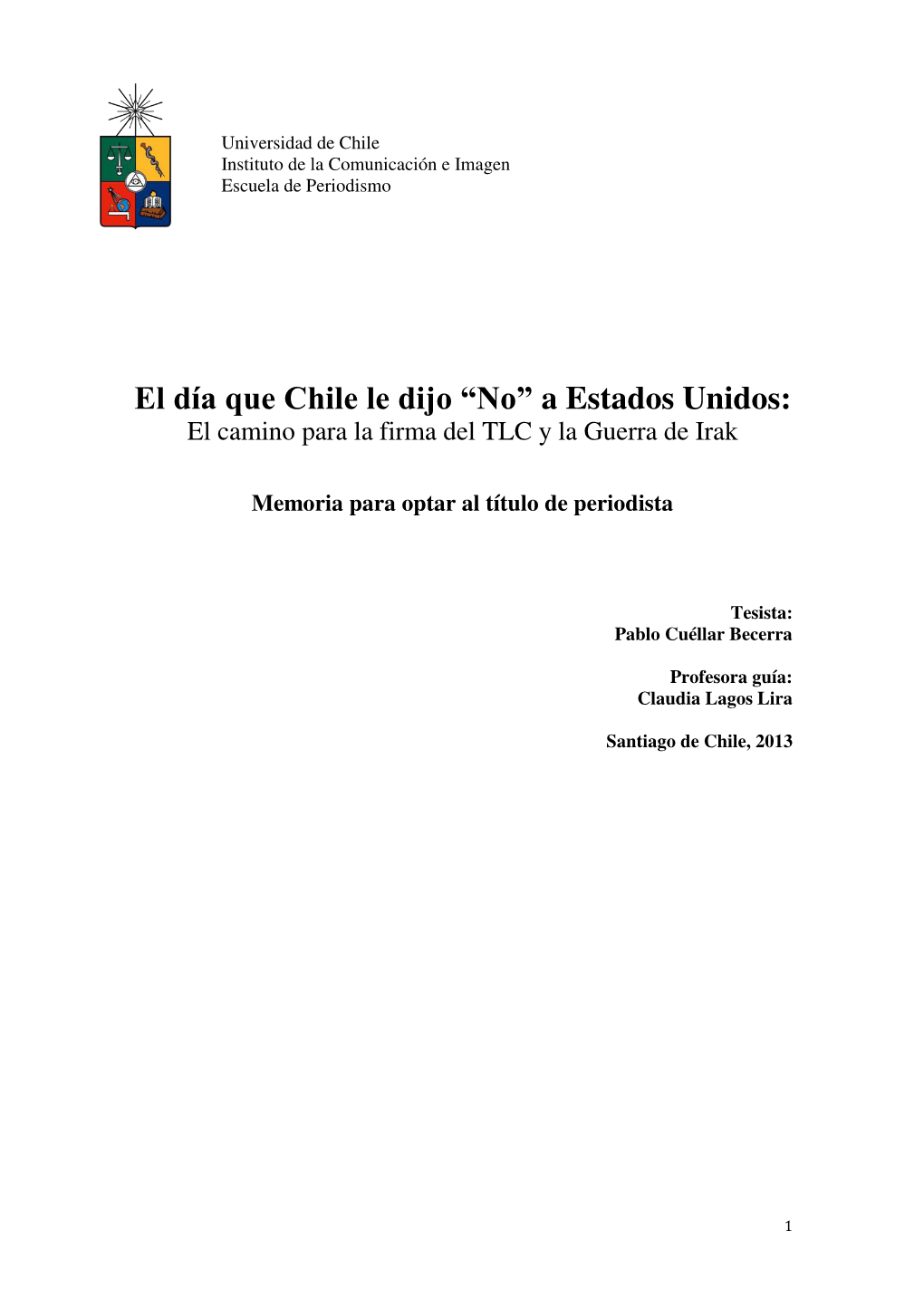 Universidad de Chile
Instituto de la Comunicación e Imagen
Escuela de Periodismo

El día que Chile le dijo “No” a Estados Unidos:
El camino para la firma del TLC y la Guerra de Irak

Memoria para optar al título de periodista

Tesista:
Pablo Cuéllar Becerra

Profesora guía:
Claudia Lagos Lira

Santiago de Chile, 2013

1